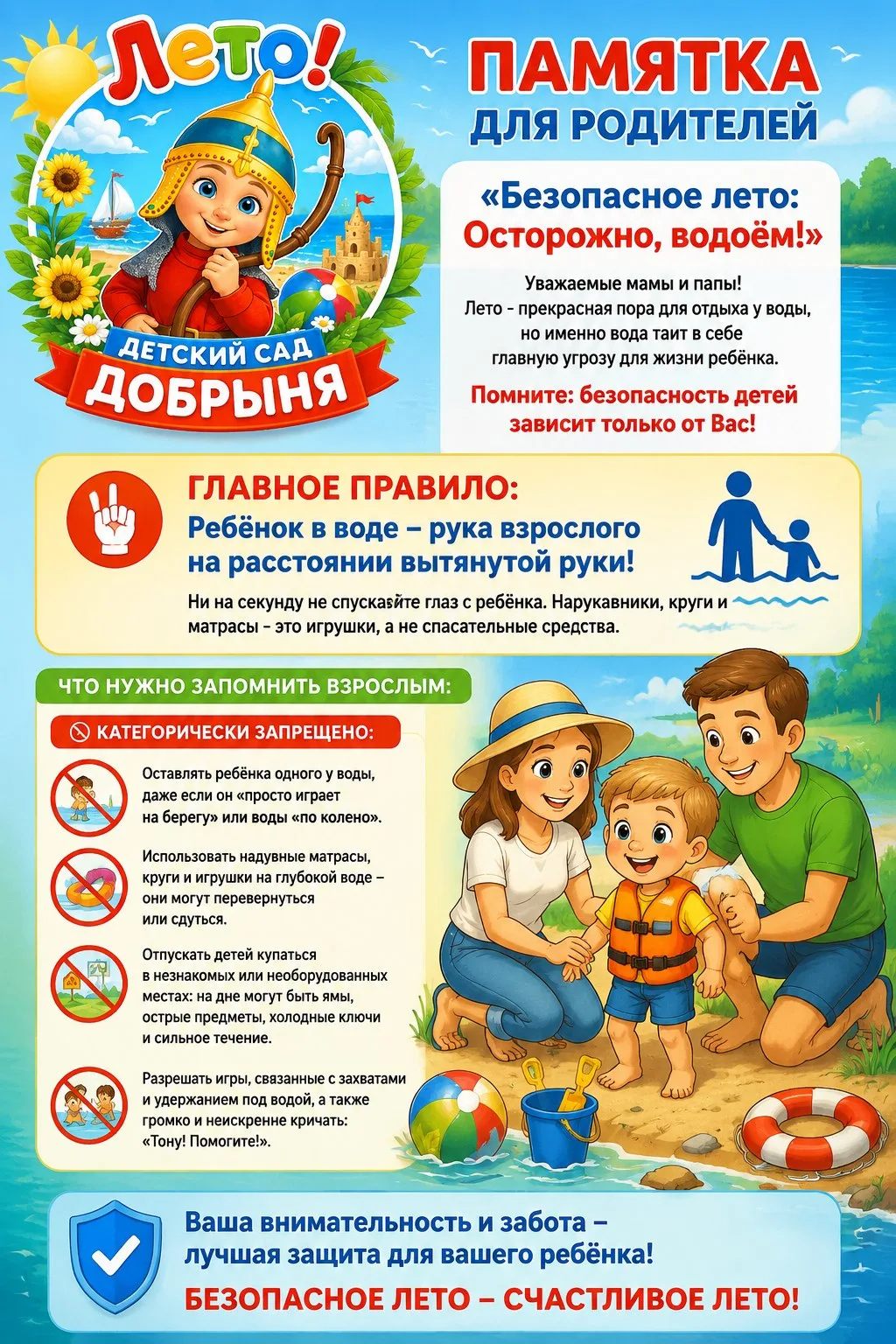 Лето!

ДЕТСКИЙ САД
ДОБРЫНЯ

ПАМЯТКА
ДЛЯ РОДИТЕЛЕЙ

«Безопасное лето: Осторожно, водоём!»

Уважаемые мамы и папы!
Лето - прекрасная пора для отдыха у воды, но именно вода таит в себе главную угрозу для жизни ребёнка.

Помните: безопасность детей зависит только от Вас!

ГЛАВНОЕ ПРАВИЛО:
Ребёнок в воде – рука взрослого на расстоянии вытянутой руки!

Ни на секунду не спускайте глаз с ребёнка. Нарукавники, круги и матрасы - это игрушки, а не спасательные средства.

ЧТО НУЖНО ЗАПОМНИТЬ ВЗРОСЛЫМ:

КАТЕГОРИЧЕСКИ ЗАПРЕЩЕНО:

Оставлять ребёнка одного у воды, даже если он «просто играет на берегу» или воды «по колено».

Использовать надувные матрасы, круги и игрушки на глубокой воде – они могут перевернуться или сдуться.

Отпускать детей купаться в незнакомых или необорудованных местах: на дне могут быть ямы, острые предметы, холодные ключи и сильное течение.

Разрешать игры, связанные с захватами и удержанием под водой, а также громко и неискренне кричать: «Тону! Помогите!».

Ваша внимательность и забота – лучшая защита для вашего ребёнка!

БЕЗОПАСНОЕ ЛЕТО – СЧАСТЛИВОЕ ЛЕТО!